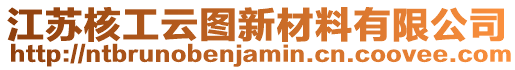 江苏核工云图新材料有限公司
http://ntbrunobenjamin.cn.coovee.com